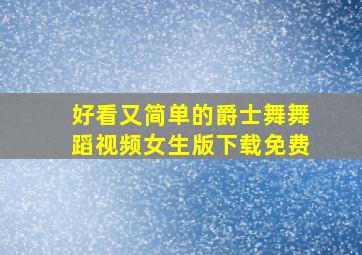 好看又简单的爵士舞舞蹈视频女生版下载免费